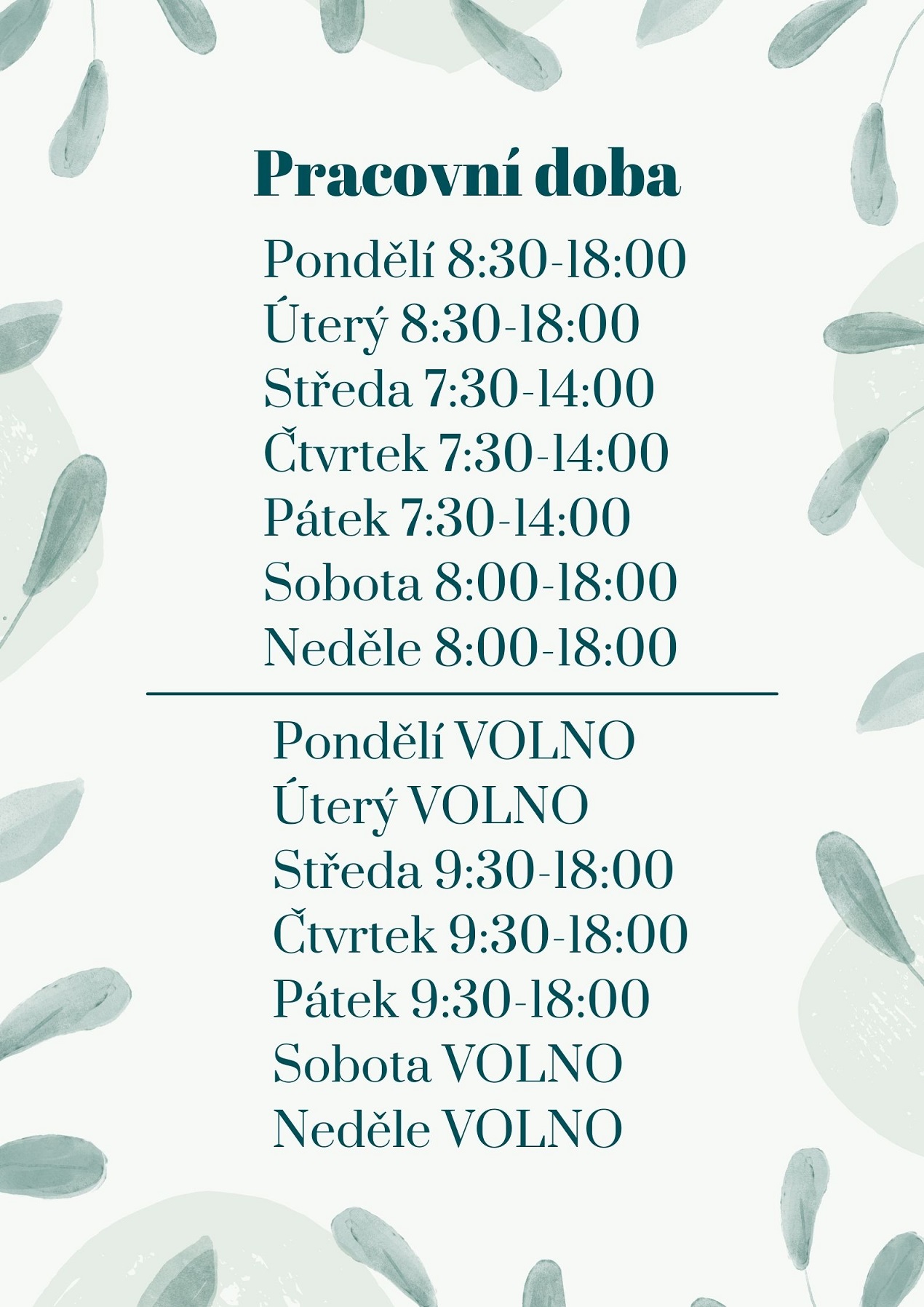 Pracovní doba

Pondělí 8:30-18:00
Úterý 8:30-18:00
Středa 7:30-14:00
Čtvrtek 7:30-14:00
Pátek 7:30-14:00
Sobota 8:00-18:00
Neděle 8:00-18:00

Pondělí VOLNO
Úterý VOLNO
Středa 9:30-18:00
Čtvrtek 9:30-18:00
Pátek 9:30-18:00
Sobota VOLNO
Neděle VOLNO